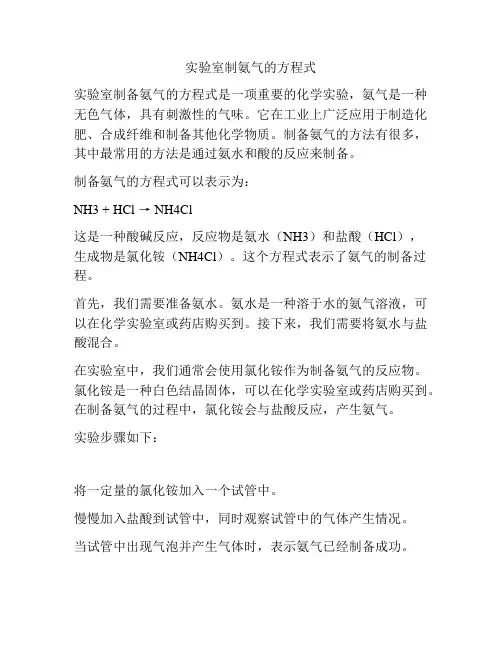 实验室制氨气的方程式

实验室制备氨气的方程式是一项重要的化学实验，氨气是一种无色气体，具有刺激性的气味。它在工业上广泛应用于制造化肥、合成纤维和制备其他化学物质。制备氨气的方法有很多，其中最常用的方法是通过氨水和酸的反应来制备。

制备氨气的方程式可以表示为：

NH3 + HCl → NH4Cl

这是一种酸碱反应，反应物是氨水（NH3）和盐酸（HCl），生成物是氯化铵（NH4Cl）。这个方程式表示了氨气的制备过程。

首先，我们需要准备氨水。氨水是一种溶于水的氨气溶液，可以在化学实验室或药店购买到。接下来，我们需要将氨水与盐酸混合。

在实验室中，我们通常会使用氯化铵作为制备氨气的反应物。氯化铵是一种白色结晶固体，可以在化学实验室或药店购买到。在制备氨气的过程中，氯化铵会与盐酸反应，产生氨气。

实验步骤如下：

将一定量的氯化铵加入一个试管中。

慢慢加入盐酸到试管中，同时观察试管中的气体产生情况。

当试管中出现气泡并产生气体时，表示氨气已经制备成功。